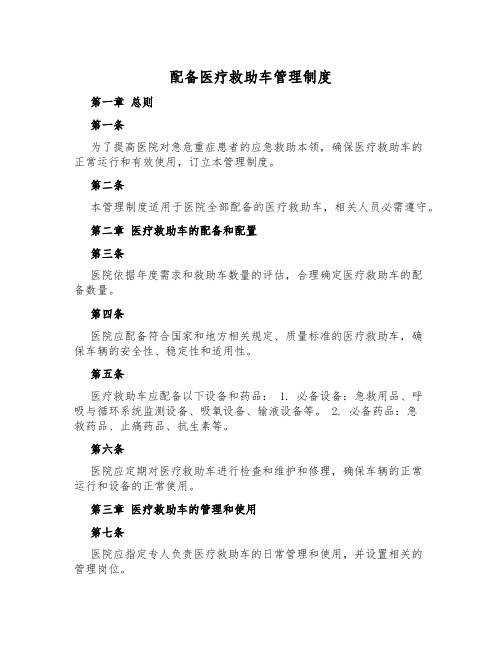 配备医疗救助车管理制度

第一章 总则

第一条

为了提高医院对急危重症患者的应急救助本领，确保医疗救助车的正常运行和有效使用，订立本管理制度。

第二条

本管理制度适用于医院全部配备的医疗救助车，相关人员必需遵守。

第二章 医疗救助车的配备和配置

第三条

医院依据年度需求和救助车数量的评估，合理确定医疗救助车的配备数量。

第四条

医院应配备符合国家和地方相关规定、质量标准的医疗救助车，确保车辆的安全性、稳定性和适用性。

第五条

医疗救助车应配备以下设备和药品： 1. 必备设备：急救用品、呼吸与循环系统监测设备、吸氧设备、输液设备等。 2. 必备药品：急救药品、止痛药品、抗生素等。

第六条

医院应定期对医疗救助车进行检查和维护和修理，确保车辆的正常运行和设备的正常使用。

第三章 医疗救助车的管理和使用

第七条

医院应指定专人负责医疗救助车的日常管理和使用，并设置相关的管理岗位。